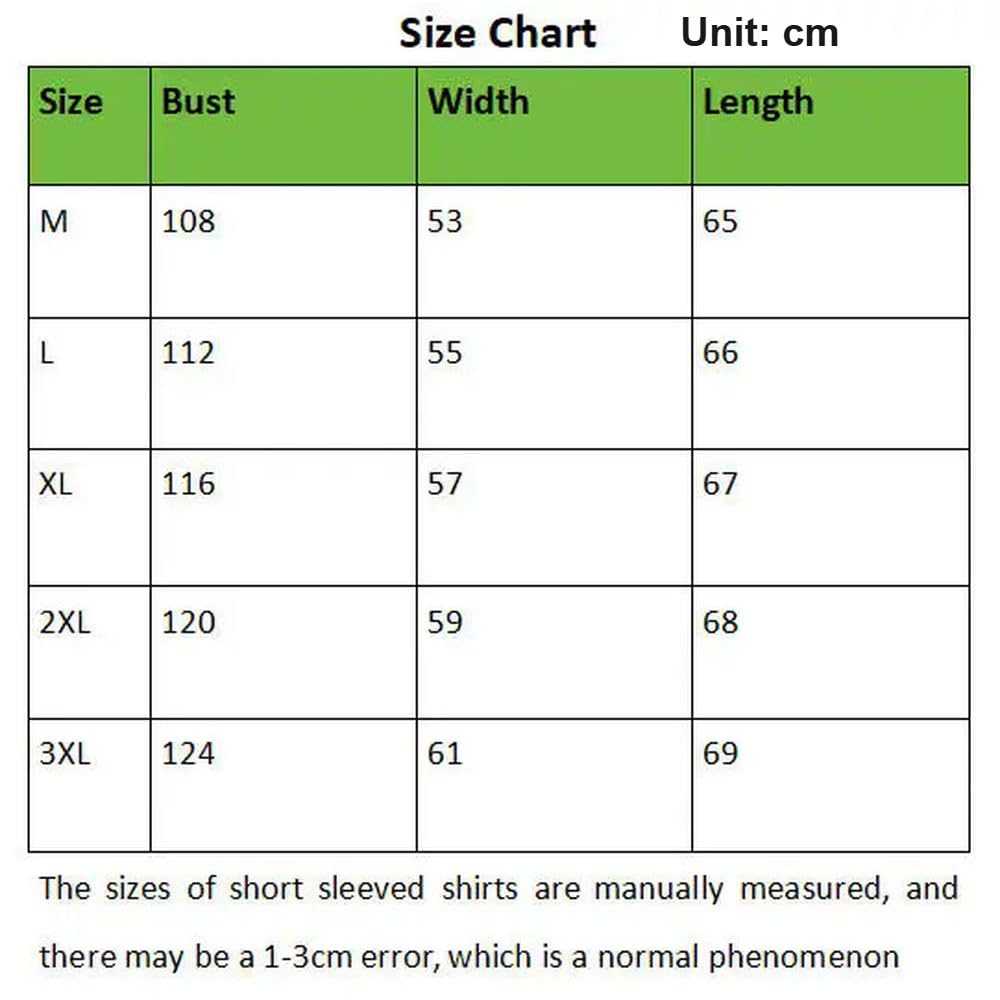 Size Chart Unit: cm

| Size | Bust | Width | Length |
|---|---|---|---|
| M | 108 | 53 | 65 |
| L | 112 | 55 | 66 |
| XL | 116 | 57 | 67 |
| 2XL | 120 | 59 | 68 |
| 3XL | 124 | 61 | 69 |

The sizes of short sleeved shirts are manually measured, and there may be a 1-3cm error, which is a normal phenomenon